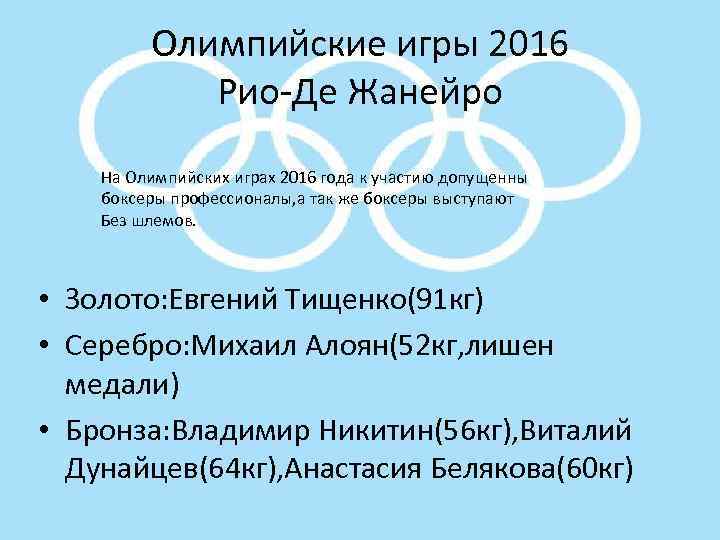 Олимпийские игры 2016
Рио-Де Жанейро

На Олимпийских играх 2016 года к участию допущенны боксеры профессионалы,а так же боксеры выступают Без шлемов.

• Золото:Евгений Тищенко(91кг)
• Серебро:Михаил Алоян(52кг,лишен медали)
• Бронза:Владимир Никитин(56кг),Виталий Дунайцев(64кг),Анастасия Белякова(60кг)